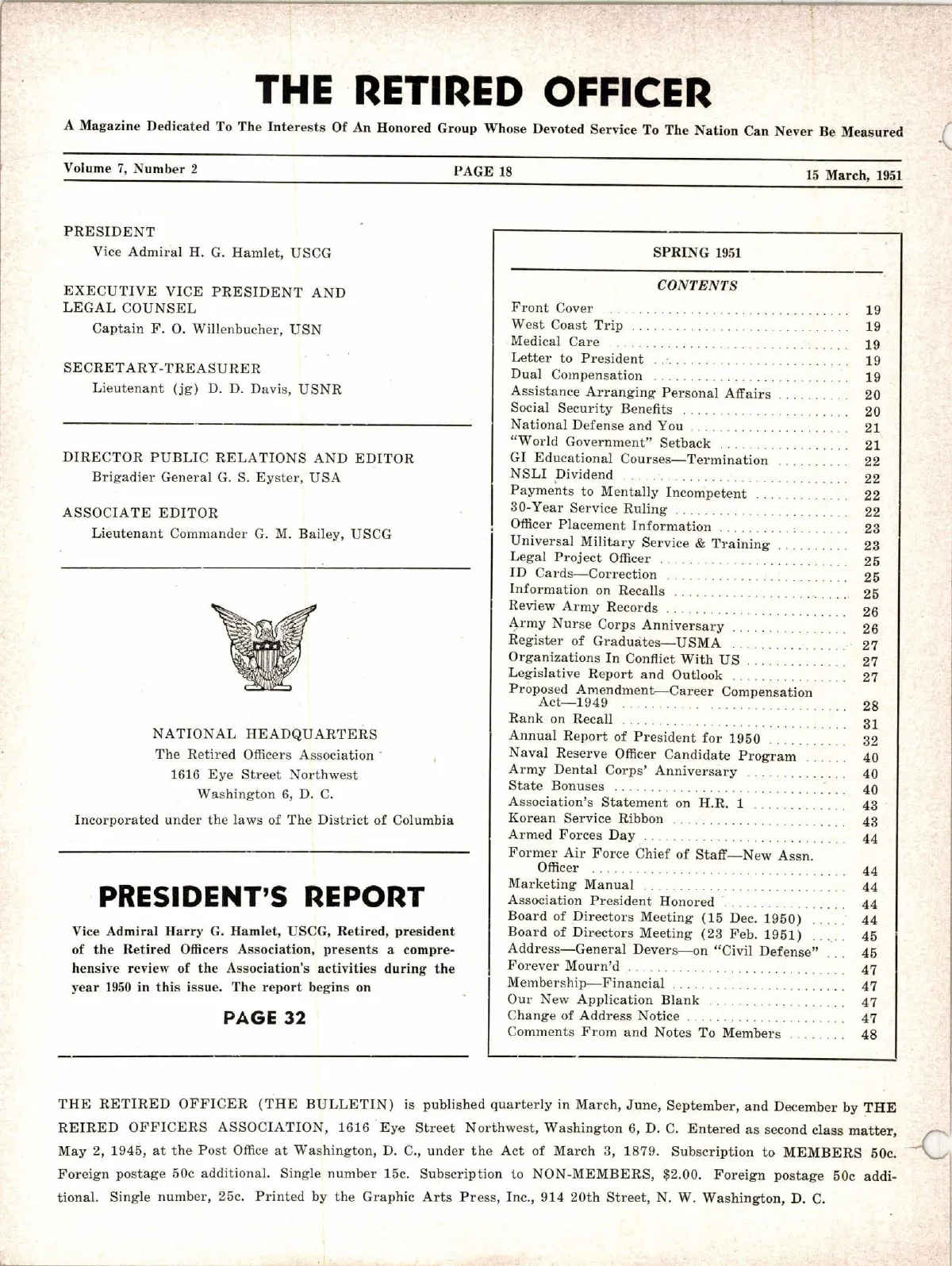 THE RETIRED OFFICER

A Magazine Dedicated To The Interests Of An Honored Group Whose Devoted Service To The Nation Can Never Be Measured

Volume 7, Number 2 PAGE 18 15 March, 1951

PRESIDENT
Vice Admiral H. G. Hamlet, USCG

EXECUTIVE VICE PRESIDENT AND LEGAL COUNSEL
Captain F. O. Willenbucher, USN

SECRETARY-TREASURER
Lieutenant (jg) D. D. Davis, USNR

DIRECTOR PUBLIC RELATIONS AND EDITOR
Brigadier General G. S. Eyster, USA

ASSOCIATE EDITOR
Lieutenant Commander G. M. Bailey, USCG

NATIONAL HEADQUARTERS
The Retired Officers Association
1616 Eye Street Northwest
Washington 6, D. C.

Incorporated under the laws of The District of Columbia

PRESIDENT'S REPORT

Vice Admiral Harry G. Hamlet, USCG, Retired, president of the Retired Officers Association, presents a comprehensive review of the Association's activities during the year 1950 in this issue. The report begins on

PAGE 32

SPRING 1951

CONTENTS

| | |
|---|---|
| Front Cover | 19 |
| West Coast Trip | 19 |
| Medical Care | 19 |
| Letter to President | 19 |
| Dual Compensation | 19 |
| Assistance Arranging Personal Affairs | 20 |
| Social Security Benefits | 20 |
| National Defense and You | 21 |
| "World Government" Setback | 21 |
| GI Educational Courses—Termination | 22 |
| NSLI Dividend | 22 |
| Payments to Mentally Incompetent | 22 |
| 30-Year Service Ruling | 22 |
| Officer Placement Information | 23 |
| Universal Military Service & Training | 23 |
| Legal Project Officer | 25 |
| ID Cards—Correction | 25 |
| Information on Recalls | 25 |
| Review Army Records | 26 |
| Army Nurse Corps Anniversary | 26 |
| Register of Graduates—USMA | 27 |
| Organizations In Conflict With US | 27 |
| Legislative Report and Outlook | 27 |
| Proposed Amendment—Career Compensation Act—1949 | 28 |
| Rank on Recall | 31 |
| Annual Report of President for 1950 | 32 |
| Naval Reserve Officer Candidate Program | 40 |
| Army Dental Corps' Anniversary | 40 |
| State Bonuses | 40 |
| Association's Statement on H.R. 1 | 43 |
| Korean Service Ribbon | 43 |
| Armed Forces Day | 44 |
| Former Air Force Chief of Staff—New Assn. Officer | 44 |
| Marketing Manual | 44 |
| Association President Honored | 44 |
| Board of Directors Meeting (15 Dec. 1950) | 44 |
| Board of Directors Meeting (23 Feb. 1951) | 45 |
| Address—General Devers—on "Civil Defense" | 45 |
| Forever Mourn'd | 47 |
| Membership—Financial | 47 |
| Our New Application Blank | 47 |
| Change of Address Notice | 47 |
| Comments From and Notes To Members | 48 |

THE RETIRED OFFICER (THE BULLETIN) is published quarterly in March, June, September, and December by THE REIRED OFFICERS ASSOCIATION, 1616 Eye Street Northwest, Washington 6, D. C. Entered as second class matter, May 2, 1945, at the Post Office at Washington, D. C., under the Act of March 3, 1879. Subscription to MEMBERS 50c. Foreign postage 50c additional. Single number 15c. Subscription to NON-MEMBERS, $2.00. Foreign postage 50c additional. Single number, 25c. Printed by the Graphic Arts Press, Inc., 914 20th Street, N. W. Washington, D. C.